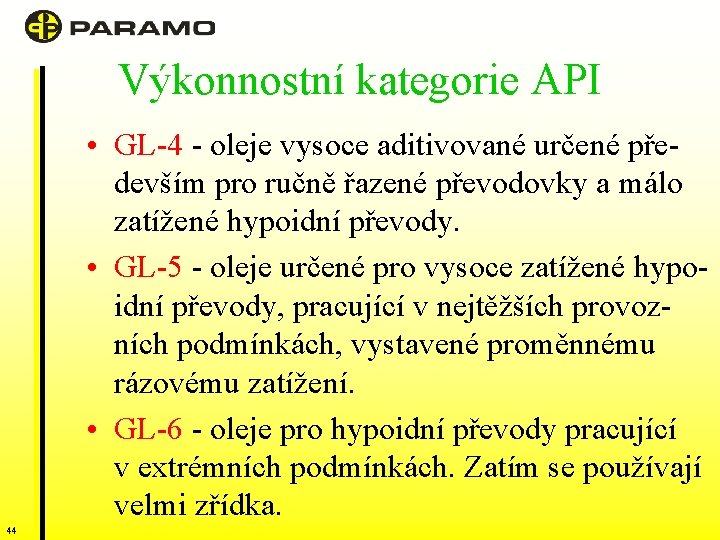 PARAMO

Výkonnostní kategorie API

• GL-4 - oleje vysoce aditivované určené především pro ručně řazené převodovky a málo zatížené hypoidní převody.

• GL-5 - oleje určené pro vysoce zatížené hypoidní převody, pracující v nejtěžších provozních podmínkách, vystavené proměnnému rázovému zatížení.

• GL-6 - oleje pro hypoidní převody pracující v extrémních podmínkách. Zatím se používají velmi zřídka.

44